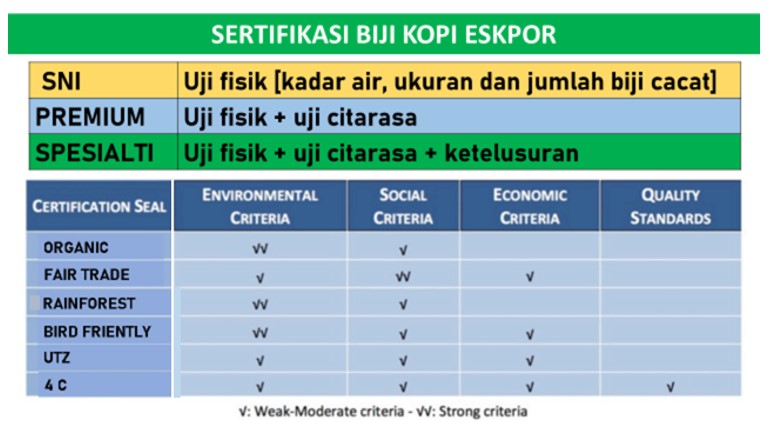 SERTIFIKASI BIJI KOPI ESKPOR

| SNI | Uji fisik [kadar air, ukuran dan jumlah biji cacat] |
|---|---|
| PREMIUM | Uji fisik + uji citarasa |
| SPESIALTI | Uji fisik + uji citarasa + ketelusuran |

| CERTIFICATION SEAL | ENVIRONMENTAL CRITERIA | SOCIAL CRITERIA | ECONOMIC CRITERIA | QUALITY STANDARDS |
|---|---|---|---|---|
| ORGANIC | √√ | √ | | |
| FAIR TRADE | √ | √√ | √ | |
| RAINFOREST | √√ | √ | | |
| BIRD FRIENTLY | √√ | √ | √ | |
| UTZ | √ | √ | √ | |
| 4 C | √ | √ | √ | √ |

√: Weak-Moderate criteria - √√: Strong criteria